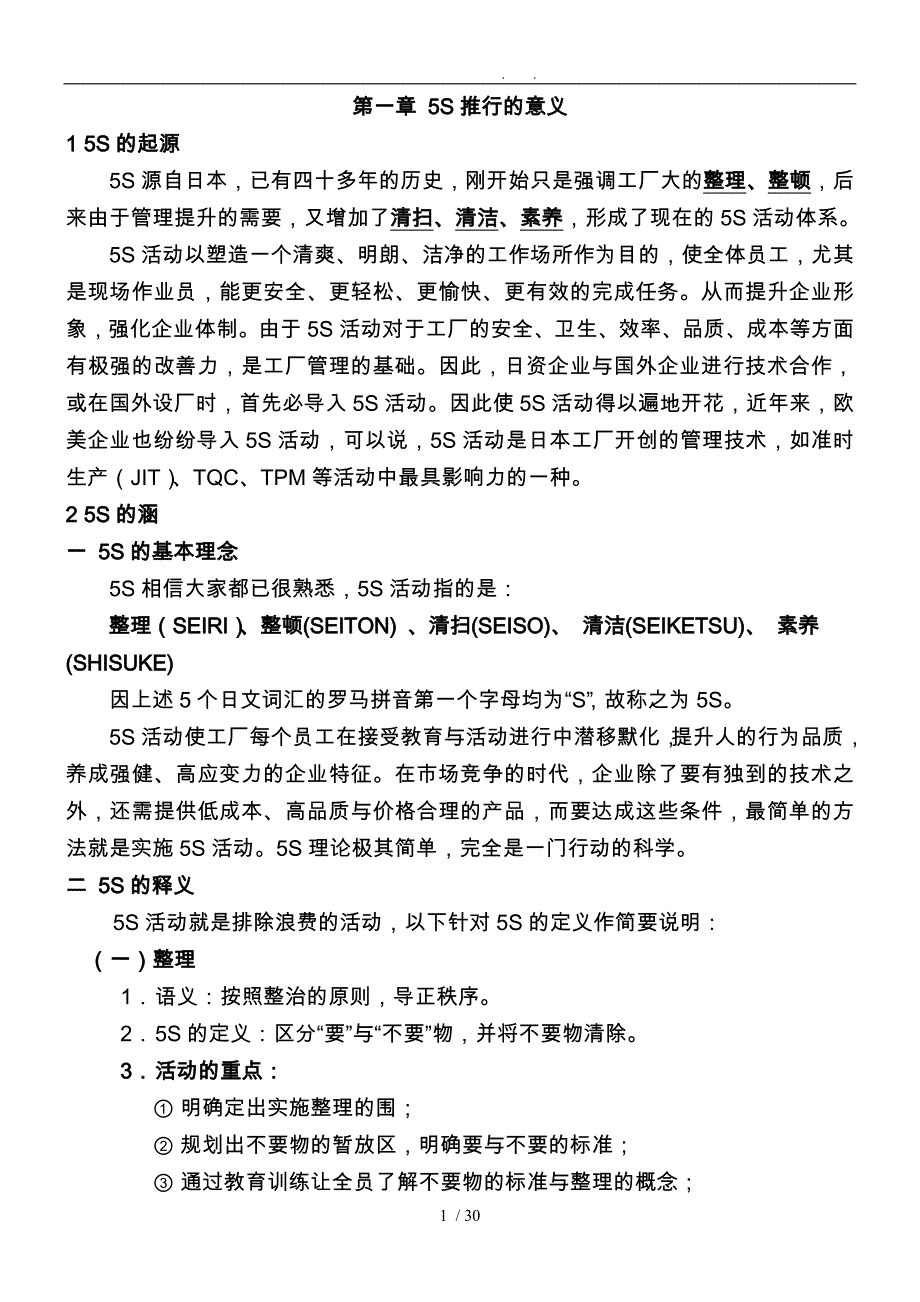 . .

第一章 5S 推行的意义

1 5S 的起源

5S 源自日本，已有四十多年的历史，刚开始只是强调工厂大的整理、整顿，后来由于管理提升的需要，又增加了清扫、清洁、素养，形成了现在的 5S 活动体系。

5S 活动以塑造一个清爽、明朗、洁净的工作场所作为目的，使全体员工，尤其是现场作业员，能更安全、更轻松、更愉快、更有效的完成任务。从而提升企业形象，强化企业体制。由于 5S 活动对于工厂的安全、卫生、效率、品质、成本等方面有极强的改善力，是工厂管理的基础。因此，日资企业与国外企业进行技术合作，或在国外设厂时，首先必导入 5S 活动。因此使 5S 活动得以遍地开花，近年来，欧美企业也纷纷导入 5S 活动，可以说，5S 活动是日本工厂开创的管理技术，如准时生产（JIT）、TQC、TPM 等活动中最具影响力的一种。

2 5S 的涵

一 5S 的基本理念

5S 相信大家都已很熟悉，5S 活动指的是：

整理（SEIRI）、整顿(SEITON) 、清扫(SEISO)、 清洁(SEIKETSU)、 素养(SHISUKE)

因上述 5 个日文词汇的罗马拼音第一个字母均为“S”, 故称之为 5S。

5S 活动使工厂每个员工在接受教育与活动进行中潜移默化,提升人的行为品质，养成强健、高应变力的企业特征。在市场竞争的时代，企业除了要有独到的技术之外，还需提供低成本、高品质与价格合理的产品，而要达成这些条件，最简单的方法就是实施 5S 活动。5S 理论极其简单，完全是一门行动的科学。

二 5S 的释义

5S 活动就是排除浪费的活动，以下针对 5S 的定义作简要说明：

（一）整理

1．语义：按照整治的原则，导正秩序。

2．5S 的定义：区分“要”与“不要”物，并将不要物清除。

3．活动的重点：

① 明确定出实施整理的围；

② 规划出不要物的暂放区，明确要与不要的标准；

③ 通过教育训练让全员了解不要物的标准与整理的概念；

1 / 30